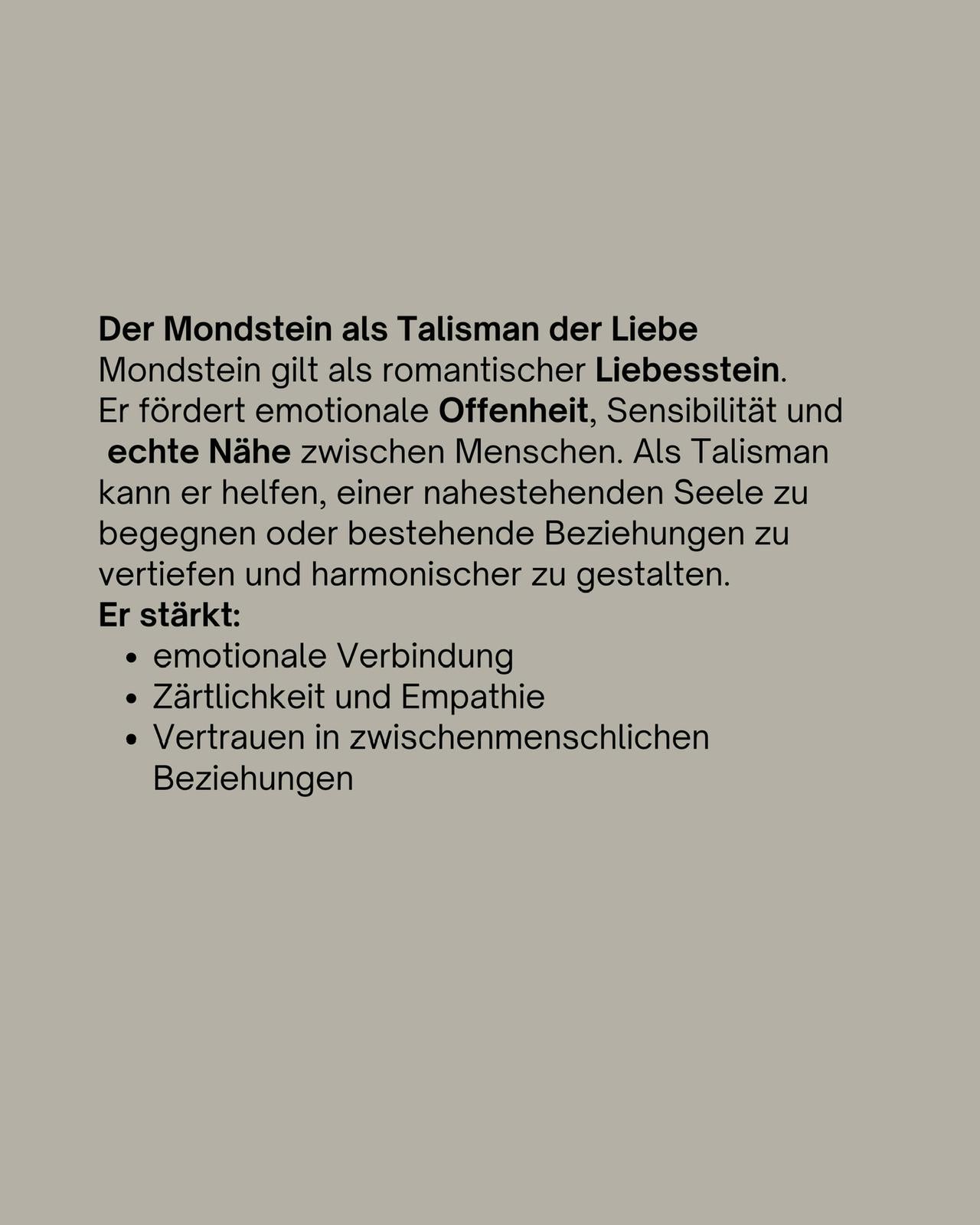 Der Mondstein als Talisman der Liebe
Mondstein gilt als romantischer Liebesstein. Er fördert emotionale Offenheit, Sensibilität und echte Nähe zwischen Menschen. Als Talisman kann er helfen, einer nahestehenden Seele zu begegnen oder bestehende Beziehungen zu vertiefen und harmonischer zu gestalten.
Er stärkt:
- emotionale Verbindung
- Zärtlichkeit und Empathie
- Vertrauen in zwischenmenschlichen Beziehungen